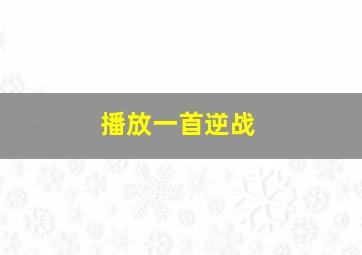 播放一首逆战